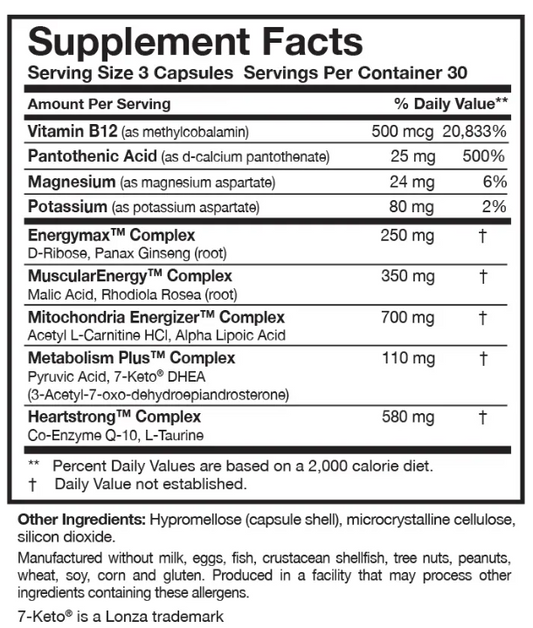 Supplement Facts
Serving Size 3 Capsules Servings Per Container 30

| Amount Per Serving | | % Daily Value** |
|---|---|---|
| Vitamin B12 (as methylcobalamin) | 500 mcg | 20,833% |
| Pantothenic Acid (as d-calcium pantothenate) | 25 mg | 500% |
| Magnesium (as magnesium aspartate) | 24 mg | 6% |
| Potassium (as potassium aspartate) | 80 mg | 2% |
| Energymax™ Complex D-Ribose, Panax Ginseng (root) | 250 mg | † |
| MuscularEnergy™ Complex Malic Acid, Rhodiola Rosea (root) | 350 mg | † |
| Mitochondria Energizer™ Complex Acetyl L-Carnitine HCl, Alpha Lipoic Acid | 700 mg | † |
| Metabolism Plus™ Complex Pyruvic Acid, 7-Keto® DHEA (3-Acetyl-7-oxo-dehydroepiandrosterone) | 110 mg | † |
| Heartstrong™ Complex Co-Enzyme Q-10, L-Taurine | 580 mg | † |

** Percent Daily Values are based on a 2,000 calorie diet.
† Daily Value not established.

Other Ingredients: Hypromellose (capsule shell), microcrystalline cellulose, silicon dioxide.

Manufactured without milk, eggs, fish, crustacean shellfish, tree nuts, peanuts, wheat, soy, corn and gluten. Produced in a facility that may process other ingredients containing these allergens.

7-Keto® is a Lonza trademark